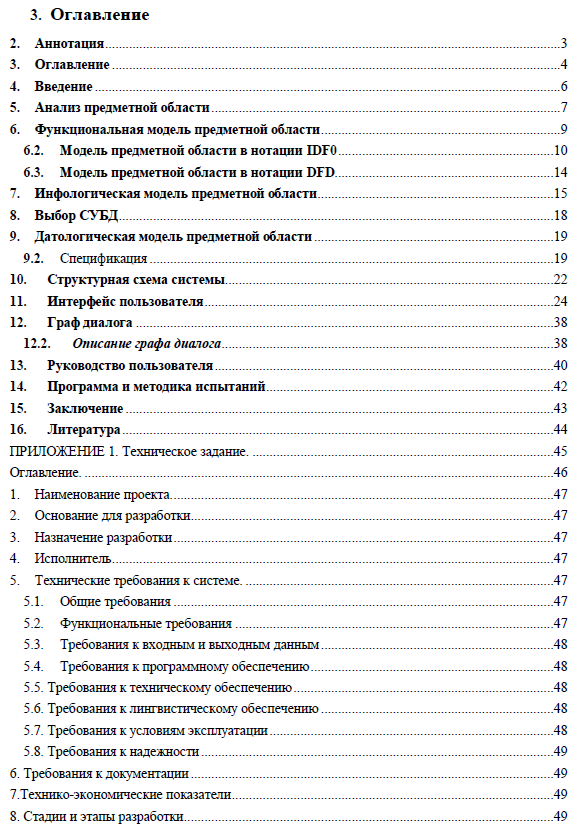 3. Оглавление

2. Аннотация 3
3. Оглавление 4
4. Введение 6
5. Анализ предметной области 7
6. Функциональная модель предметной области 9
6.2. Модель предметной области в нотации IDF0 10
6.3. Модель предметной области в нотации DFD 14
7. Инфологическая модель предметной области 15
8. Выбор СУБД 18
9. Датологическая модель предметной области 19
9.2. Спецификация 19
10. Структурная схема системы 22
11. Интерфейс пользователя 24
12. Граф диалога 38
12.2. Описание графа диалога 38
13. Руководство пользователя 40
14. Программа и методика испытаний 42
15. Заключение 43
16. Литература 44
ПРИЛОЖЕНИЕ 1. Техническое задание. 45
Оглавление. 46
1. Наименование проекта 47
2. Основание для разработки 47
3. Назначение разработки 47
4. Исполнитель 47
5. Технические требования к системе. 47
5.1. Общие требования 47
5.2. Функциональные требования 47
5.3. Требования к входным и выходным данным 48
5.4. Требования к программному обеспечению 48
5.5. Требования к техническому обеспечению 48
5.6. Требования к лингвистическому обеспечению 48
5.7. Требования к условиям эксплуатации 48
5.8. Требования к надежности 49
6. Требования к документации 49
7.Технико-экономические показатели 49
8. Стадии и этапы разработки 49